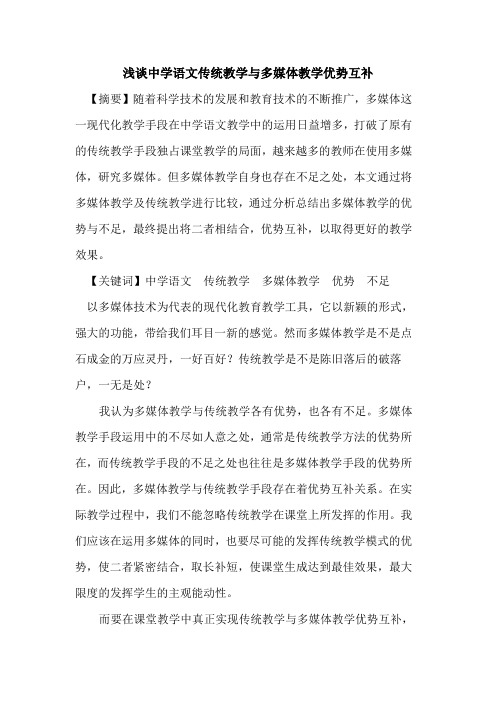 浅谈中学语文传统教学与多媒体教学优势互补

【摘要】随着科学技术的发展和教育技术的不断推广，多媒体这一现代化教学手段在中学语文教学中的运用日益增多，打破了原有的传统教学手段独占课堂教学的局面，越来越多的教师在使用多媒体，研究多媒体。但多媒体教学自身也存在不足之处，本文通过将多媒体教学及传统教学进行比较，通过分析总结出多媒体教学的优势与不足，最终提出将二者相结合，优势互补，以取得更好的教学效果。

【关键词】中学语文　传统教学　多媒体教学　优势　不足

以多媒体技术为代表的现代化教育教学工具，它以新颖的形式，强大的功能，带给我们耳目一新的感觉。然而多媒体教学是不是点石成金的万应灵丹，一好百好？传统教学是不是陈旧落后的破落户，一无是处？

我认为多媒体教学与传统教学各有优势，也各有不足。多媒体教学手段运用中的不尽如人意之处，通常是传统教学方法的优势所在，而传统教学手段的不足之处也往往是多媒体教学手段的优势所在。因此，多媒体教学与传统教学手段存在着优势互补关系。在实际教学过程中，我们不能忽略传统教学在课堂上所发挥的作用。我们应该在运用多媒体的同时，也要尽可能的发挥传统教学模式的优势，使二者紧密结合，取长补短，使课堂生成达到最佳效果，最大限度的发挥学生的主观能动性。

而要在课堂教学中真正实现传统教学与多媒体教学优势互补，